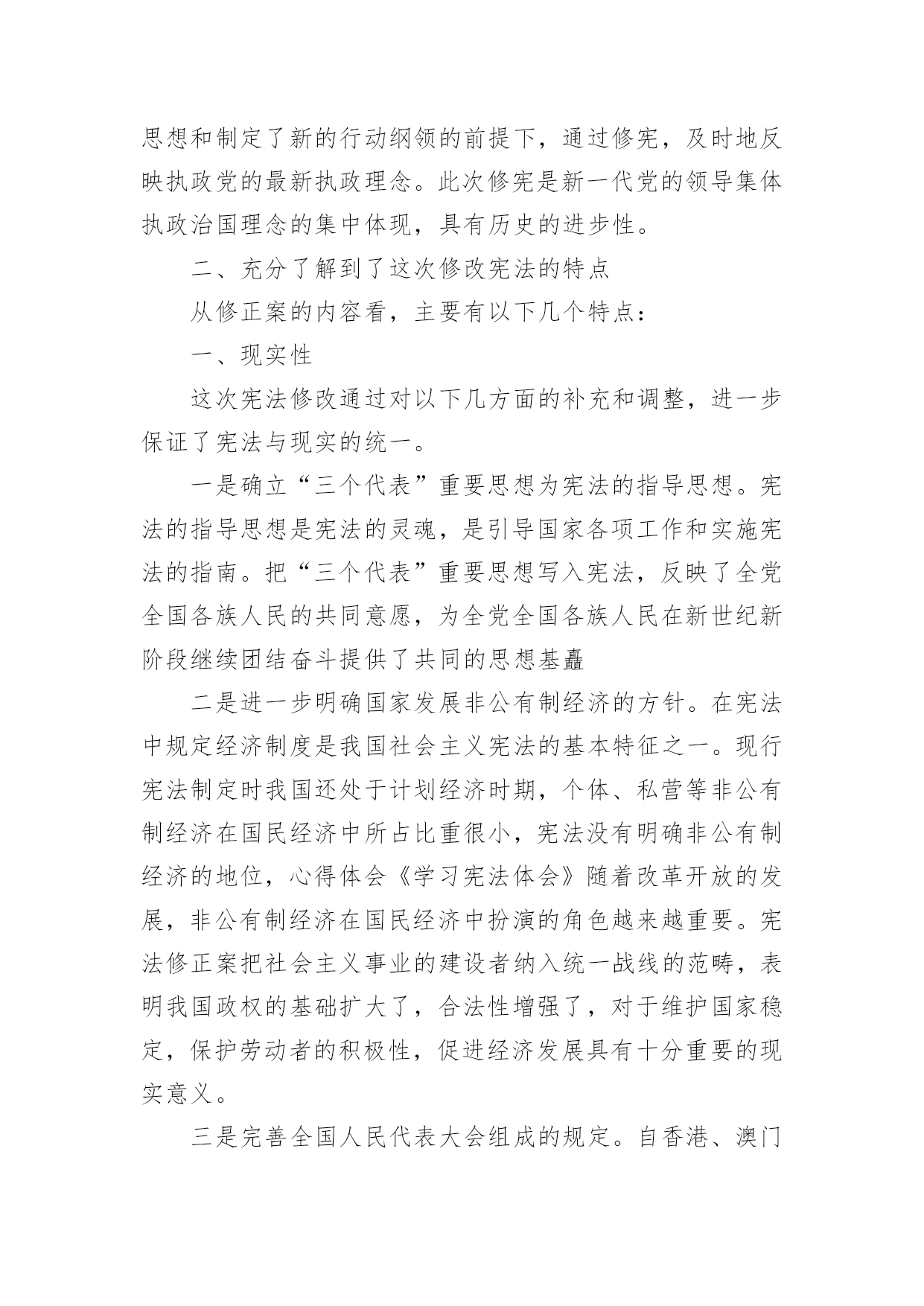 思想和制定了新的行动纲领的前提下，通过修宪，及时地反映执政党的最新执政理念。此次修宪是新一代党的领导集体执政治国理念的集中体现，具有历史的进步性。

二、充分了解到了这次修改宪法的特点

从修正案的内容看，主要有以下几个特点：

一、现实性

这次宪法修改通过对以下几方面的补充和调整，进一步保证了宪法与现实的统一。

一是确立“三个代表”重要思想为宪法的指导思想。宪法的指导思想是宪法的灵魂，是引导国家各项工作和实施宪法的指南。把“三个代表”重要思想写入宪法，反映了全党全国各族人民的共同意愿，为全党全国各族人民在新世纪新阶段继续团结奋斗提供了共同的思想基矗

二是进一步明确国家发展非公有制经济的方针。在宪法中规定经济制度是我国社会主义宪法的基本特征之一。现行宪法制定时我国还处于计划经济时期，个体、私营等非公有制经济在国民经济中所占比重很小，宪法没有明确非公有制经济的地位，心得体会《学习宪法体会》随着改革开放的发展，非公有制经济在国民经济中扮演的角色越来越重要。宪法修正案把社会主义事业的建设者纳入统一战线的范畴，表明我国政权的基础扩大了，合法性增强了，对于维护国家稳定，保护劳动者的积极性，促进经济发展具有十分重要的现实意义。

三是完善全国人民代表大会组成的规定。自香港、澳门